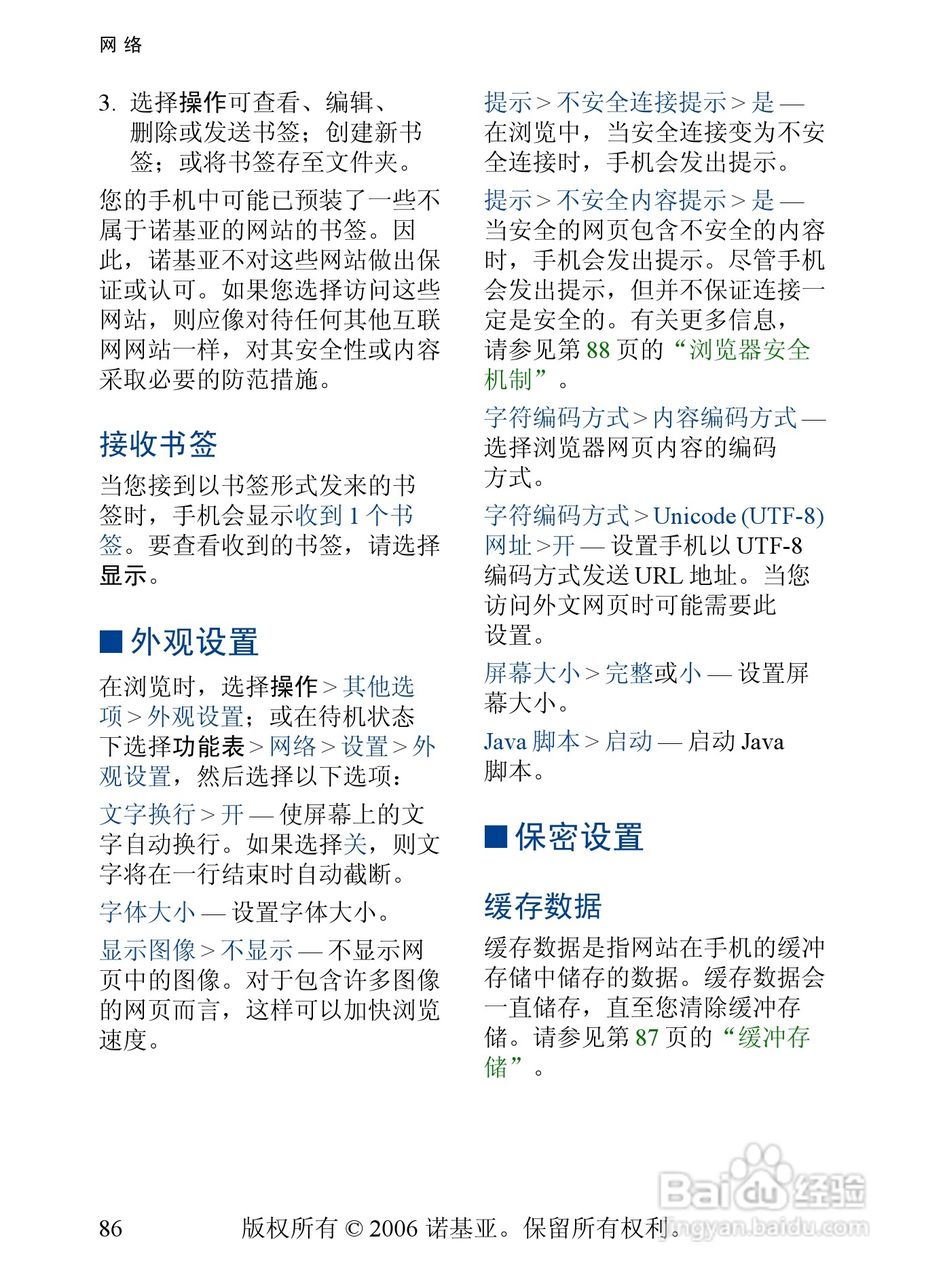 网 络

3. 选择操作可查看、编辑、删除或发送书签；创建新书签；或将书签存至文件夹。

您的手机中可能已预装了一些不属于诺基亚的网站的书签。因此，诺基亚不对这些网站做出保证或认可。如果您选择访问这些网站，则应像对待任何其他互联网网站一样，对其安全性或内容采取必要的防范措施。

接收书签

当您接到以书签形式发来的书签时，手机会显示收到 1 个书签。要查看收到的书签，请选择显示。

■ 外观设置

在浏览时，选择操作 > 其他选项 > 外观设置；或在待机状态下选择功能表 > 网络 > 设置 > 外观设置，然后选择以下选项：

文字换行 > 开 — 使屏幕上的文字自动换行。如果选择关，则文字将在一行结束时自动截断。

字体大小 — 设置字体大小。

显示图像 > 不显示 — 不显示网页中的图像。对于包含许多图像的网页而言，这样可以加快浏览速度。

提示 > 不安全连接提示 > 是 — 在浏览中，当安全连接变为不安全连接时，手机会发出提示。

提示 > 不安全内容提示 > 是 — 当安全的网页包含不安全的内容时，手机会发出提示。尽管手机会发出提示，但并不保证连接一定是安全的。有关更多信息，请参见第 88 页的“浏览器安全机制”。

字符编码方式 > 内容编码方式 — 选择浏览器网页内容的编码方式。

字符编码方式 > Unicode (UTF-8) 网址 > 开 — 设置手机以 UTF-8 编码方式发送 URL 地址。当您访问外文网页时可能需要此设置。

屏幕大小 > 完整或小 — 设置屏幕大小。

Java 脚本 > 启动 — 启动 Java 脚本。

■ 保密设置

缓存数据

缓存数据是指网站在手机的缓冲存储中储存的数据。缓存数据会一直储存，直至您清除缓冲存储。请参见第 87 页的“缓冲存储”。

86 版权所有 © 2006 诺基亚。保留所有权利。

Baidu 经验
jingyan.baidu.com